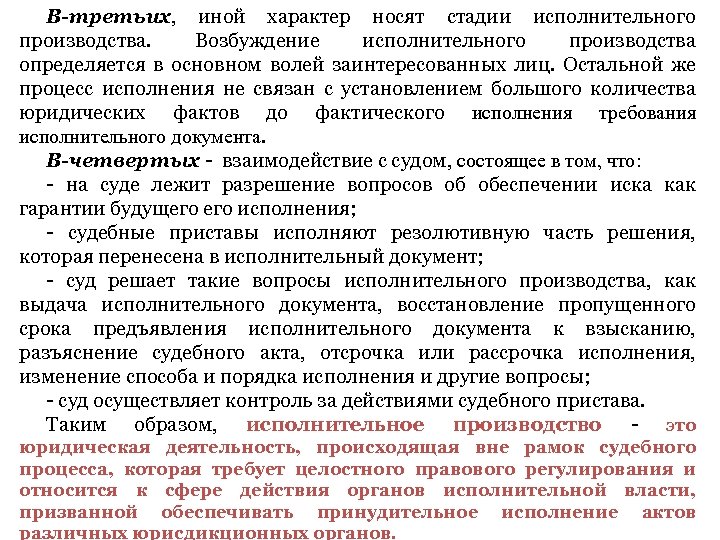 В-третьих, иной характер носят стадии исполнительного производства. Возбуждение исполнительного производства определяется в основном волей заинтересованных лиц. Остальной же процесс исполнения не связан с установлением большого количества юридических фактов до фактического исполнения требования исполнительного документа.

В-четвертых - взаимодействие с судом, состоящее в том, что:

- на суде лежит разрешение вопросов об обеспечении иска как гарантии будущего его исполнения;

- судебные приставы исполняют резолютивную часть решения, которая перенесена в исполнительный документ;

- суд решает такие вопросы исполнительного производства, как выдача исполнительного документа, восстановление пропущенного срока предъявления исполнительного документа к взысканию, разъяснение судебного акта, отсрочка или рассрочка исполнения, изменение способа и порядка исполнения и другие вопросы;

- суд осуществляет контроль за действиями судебного пристава.

Таким образом, исполнительное производство - это юридическая деятельность, происходящая вне рамок судебного процесса, которая требует целостного правового регулирования и относится к сфере действия органов исполнительной власти, призванной обеспечивать принудительное исполнение актов различных юрисдикционных органов.